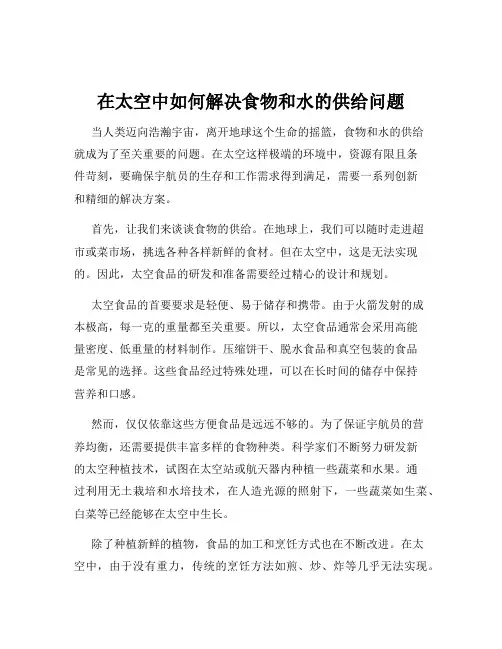 在太空中如何解决食物和水的供给问题

当人类迈向浩瀚宇宙，离开地球这个生命的摇篮，食物和水的供给就成为了至关重要的问题。在太空这样极端的环境中，资源有限且条件苛刻，要确保宇航员的生存和工作需求得到满足，需要一系列创新和精细的解决方案。

首先，让我们来谈谈食物的供给。在地球上，我们可以随时走进超市或菜市场，挑选各种各样新鲜的食材。但在太空中，这是无法实现的。因此，太空食品的研发和准备需要经过精心的设计和规划。

太空食品的首要要求是轻便、易于储存和携带。由于火箭发射的成本极高，每一克的重量都至关重要。所以，太空食品通常会采用高能量密度、低重量的材料制作。压缩饼干、脱水食品和真空包装的食品是常见的选择。这些食品经过特殊处理，可以在长时间的储存中保持营养和口感。

然而，仅仅依靠这些方便食品是远远不够的。为了保证宇航员的营养均衡，还需要提供丰富多样的食物种类。科学家们不断努力研发新的太空种植技术，试图在太空站或航天器内种植一些蔬菜和水果。通过利用无土栽培和水培技术，在人造光源的照射下，一些蔬菜如生菜、白菜等已经能够在太空中生长。

除了种植新鲜的植物，食品的加工和烹饪方式也在不断改进。在太空中，由于没有重力，传统的烹饪方法如煎、炒、炸等几乎无法实现。